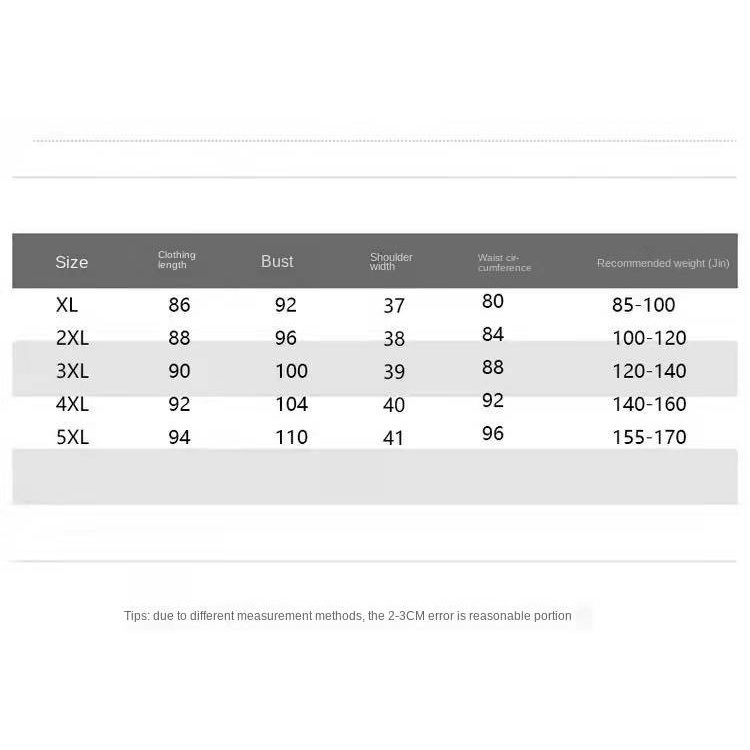 | Size | Clothing length | Bust | Shoulder width | Waist circumference | Recommended weight (Jin) |
|---|---|---|---|---|---|
| XL | 86 | 92 | 37 | 80 | 85-100 |
| 2XL | 88 | 96 | 38 | 84 | 100-120 |
| 3XL | 90 | 100 | 39 | 88 | 120-140 |
| 4XL | 92 | 104 | 40 | 92 | 140-160 |
| 5XL | 94 | 110 | 41 | 96 | 155-170 |

Tips: due to different measurement methods, the 2-3CM error is reasonable portion